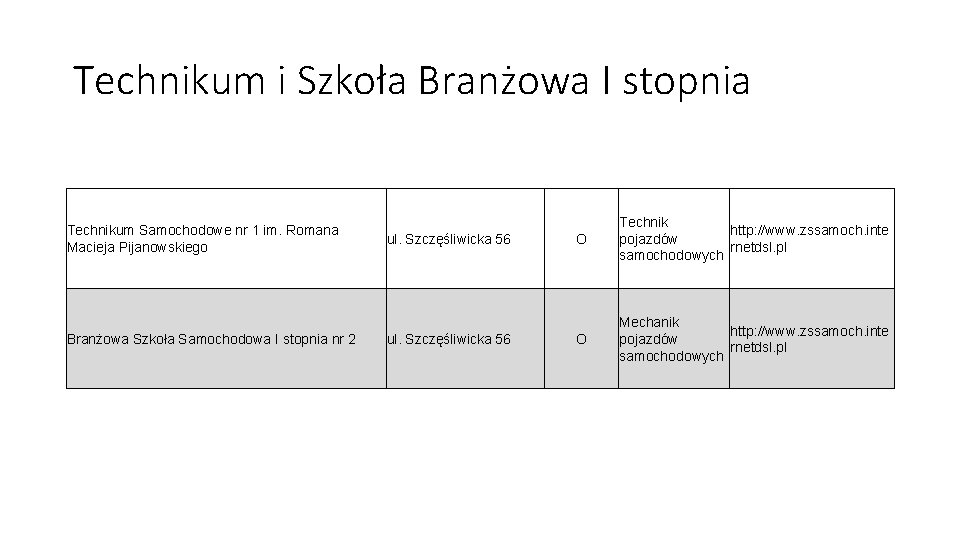 Technikum i Szkoła Branżowa I stopnia

| Technikum Samochodowe nr 1 im. Romana Macieja Pijanowskiego | ul. Szczęśliwicka 56 | O | Technik pojazdów samochodowych | http://www.zssamoch.internetdsl.pl |
|---|---|---|---|---|
| Branżowa Szkoła Samochodowa I stopnia nr 2 | ul. Szczęśliwicka 56 | O | Mechanik pojazdów samochodowych | http://www.zssamoch.internetdsl.pl |